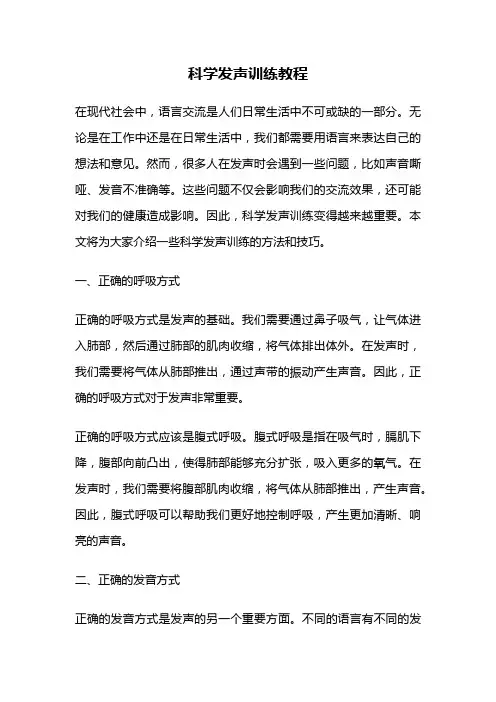 科学发声训练教程

在现代社会中，语言交流是人们日常生活中不可或缺的一部分。无论是在工作中还是在日常生活中，我们都需要用语言来表达自己的想法和意见。然而，很多人在发声时会遇到一些问题，比如声音嘶哑、发音不准确等。这些问题不仅会影响我们的交流效果，还可能对我们的健康造成影响。因此，科学发声训练变得越来越重要。本文将为大家介绍一些科学发声训练的方法和技巧。

一、正确的呼吸方式

正确的呼吸方式是发声的基础。我们需要通过鼻子吸气，让气体进入肺部，然后通过肺部的肌肉收缩，将气体排出体外。在发声时，我们需要将气体从肺部推出，通过声带的振动产生声音。因此，正确的呼吸方式对于发声非常重要。

正确的呼吸方式应该是腹式呼吸。腹式呼吸是指在吸气时，膈肌下降，腹部向前凸出，使得肺部能够充分扩张，吸入更多的氧气。在发声时，我们需要将腹部肌肉收缩，将气体从肺部推出，产生声音。因此，腹式呼吸可以帮助我们更好地控制呼吸，产生更加清晰、响亮的声音。

二、正确的发音方式

正确的发音方式是发声的另一个重要方面。不同的语言有不同的发